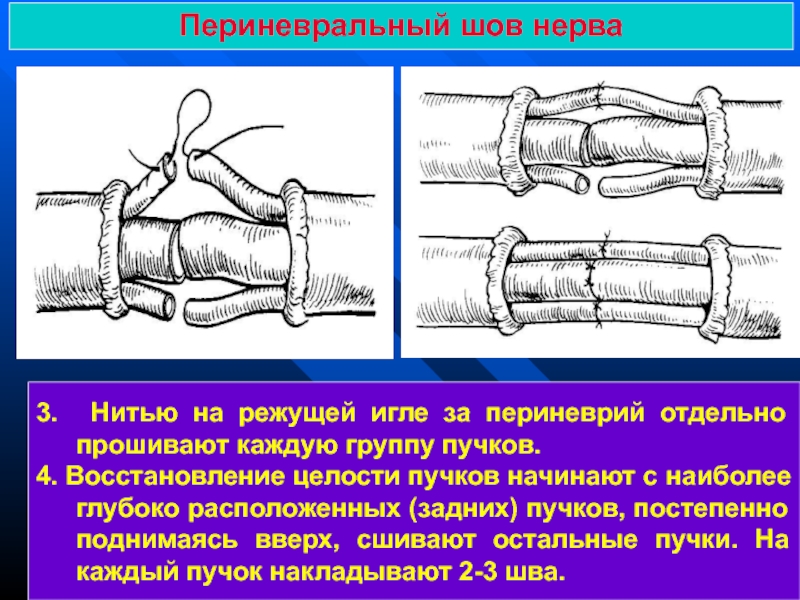 Периневральный шов нерва

3. Нитью на режущей игле за периневрий отдельно прошивают каждую группу пучков.

4. Восстановление целости пучков начинают с наиболее глубоко расположенных (задних) пучков, постепенно поднимаясь вверх, сшивают остальные пучки. На каждый пучок накладывают 2-3 шва.